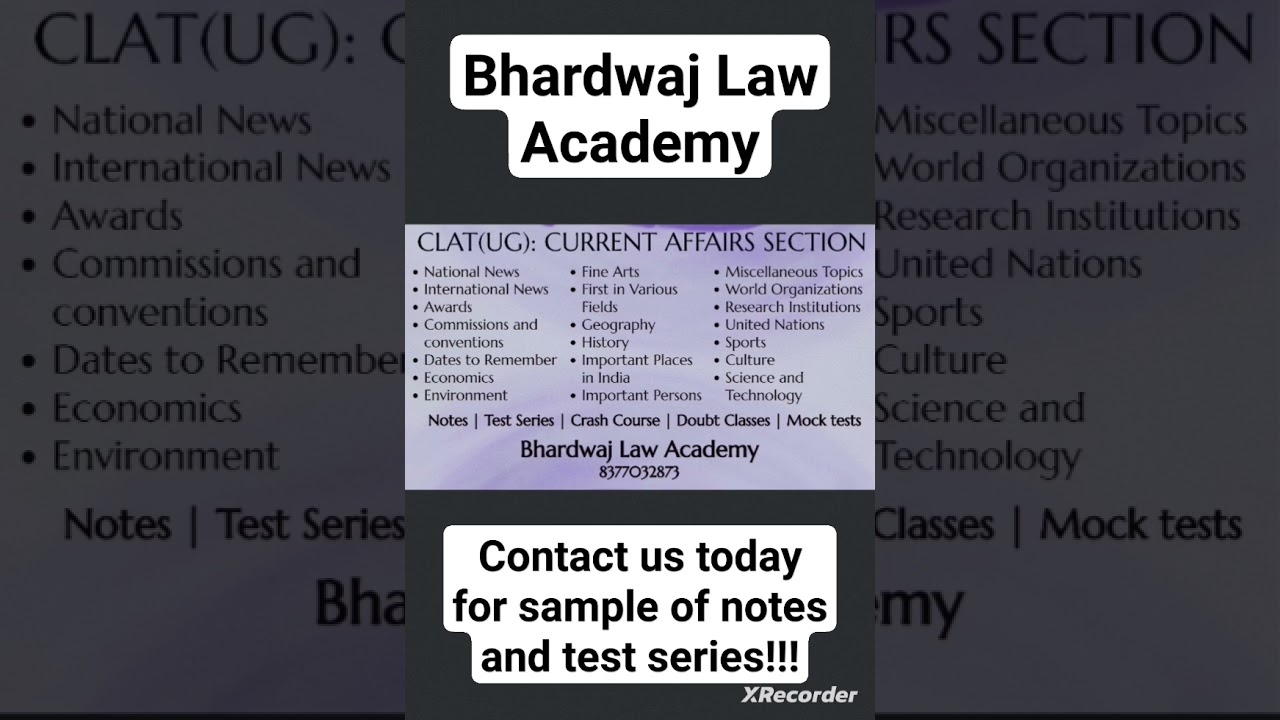 Bhardwaj Law Academy

CLAT(UG): CURRENT AFFAIRS SECTION

• National News
• International News
• Awards
• Commissions and conventions
• Dates to Remember
• Economics
• Environment

• Fine Arts
• First in Various Fields
• Geography
• History
• Important Places in India
• Important Persons

• Miscellaneous Topics
• World Organizations
• Research Institutions
• United Nations
• Sports
• Culture
• Science and Technology

Notes | Test Series | Crash Course | Doubt Classes | Mock tests

Bhardwaj Law Academy
8377032873

Contact us today for sample of notes and test series!!!

XRecorder